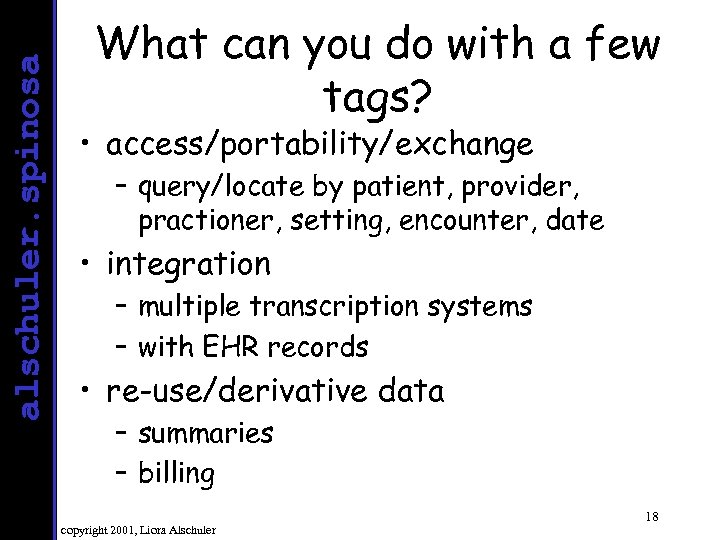 alschuler.spinosa

What can you do with a few tags?

• access/portability/exchange
– query/locate by patient, provider, practioner, setting, encounter, date
• integration
– multiple transcription systems
– with EHR records
• re-use/derivative data
– summaries
– billing

18

copyright 2001, Liora Alschuler